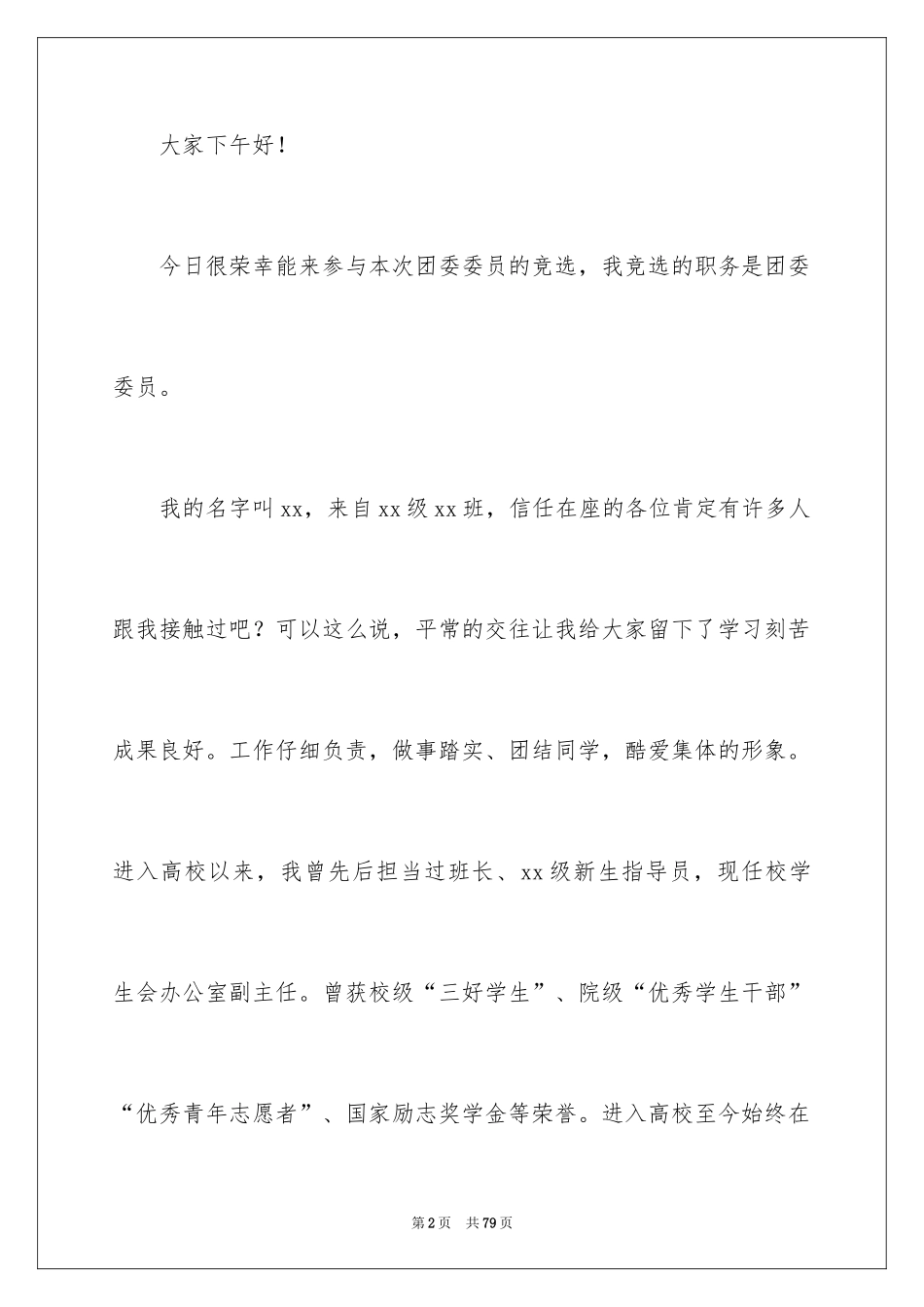 大家下午好！

今日很荣幸能来参与本次团委委员的竞选，我竞选的职务是团委委员。

我的名字叫xx，来自xx级xx班，信任在座的各位肯定有许多人跟我接触过吧？可以这么说，平常的交往让我给大家留下了学习刻苦成果良好。工作仔细负责，做事踏实、团结同学，酷爱集体的形象。进入高校以来，我曾先后担当过班长、xx级新生指导员，现任校学生会办公室副主任。曾获校级“三好学生”、院级“优秀学生干部”“优秀青年志愿者”、国家励志奖学金等荣誉。进入高校至今始终在

第2页 共79页